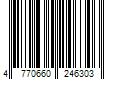 4 770660 246303